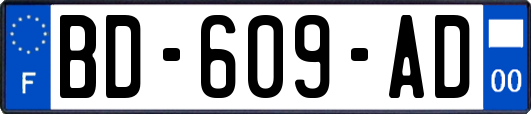 F

BD-609-AD

00